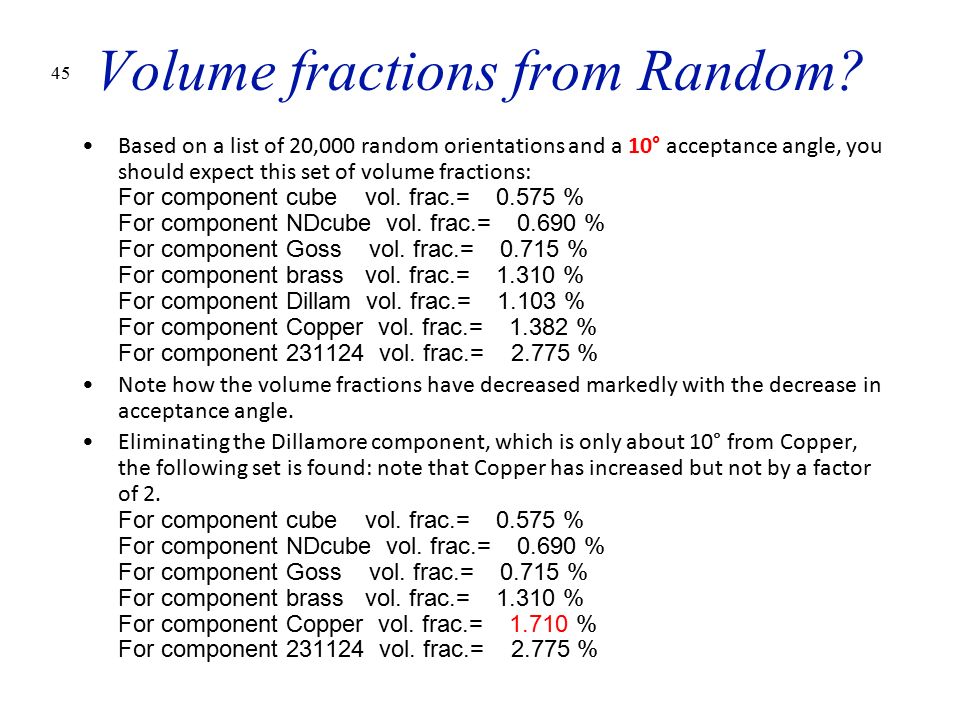 45

Volume fractions from Random?

• Based on a list of 20,000 random orientations and a 10° acceptance angle, you should expect this set of volume fractions:
For component cube vol. frac.= 0.575 %
For component NDcube vol. frac.= 0.690 %
For component Goss vol. frac.= 0.715 %
For component brass vol. frac.= 1.310 %
For component Dillam vol. frac.= 1.103 %
For component Copper vol. frac.= 1.382 %
For component 231124 vol. frac.= 2.775 %

• Note how the volume fractions have decreased markedly with the decrease in acceptance angle.

• Eliminating the Dillamore component, which is only about 10° from Copper, the following set is found: note that Copper has increased but not by a factor of 2.
For component cube vol. frac.= 0.575 %
For component NDcube vol. frac.= 0.690 %
For component Goss vol. frac.= 0.715 %
For component brass vol. frac.= 1.310 %
For component Copper vol. frac.= 1.710 %
For component 231124 vol. frac.= 2.775 %